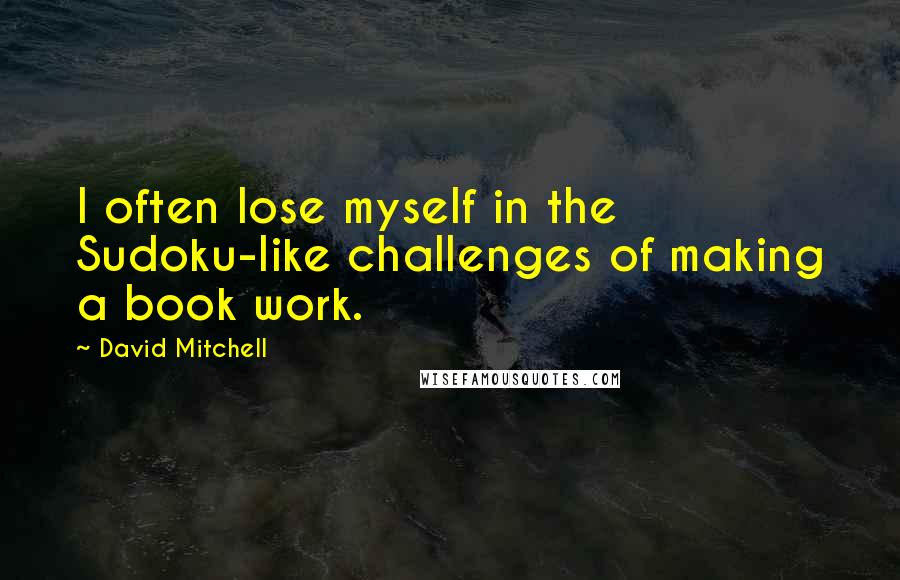 I often lose myself in the Sudoku-like challenges of making a book work.

~ David Mitchell

WISEFAMOUSQUOTES.COM